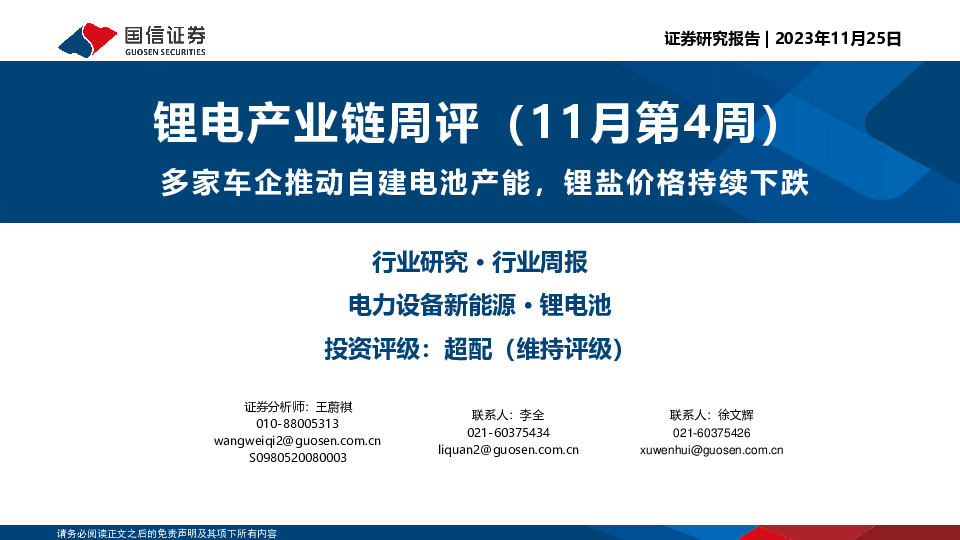 国信证券
GUOSEN SECURITIES

证券研究报告 | 2023年11月25日

锂电产业链周评（11月第4周）

多家车企推动自建电池产能，锂盐价格持续下跌

行业研究 · 行业周报

电力设备新能源 · 锂电池

投资评级：超配（维持评级）

证券分析师：王蔚祺
010-88005313
wangweiqi2@guosen.com.cn
S0980520080003

联系人：李全
021-60375434
liquan2@guosen.com.cn

联系人：徐文辉
021-60375426
xuwenhui@guosen.com.cn

请务必阅读正文之后的免责声明及其项下所有内容